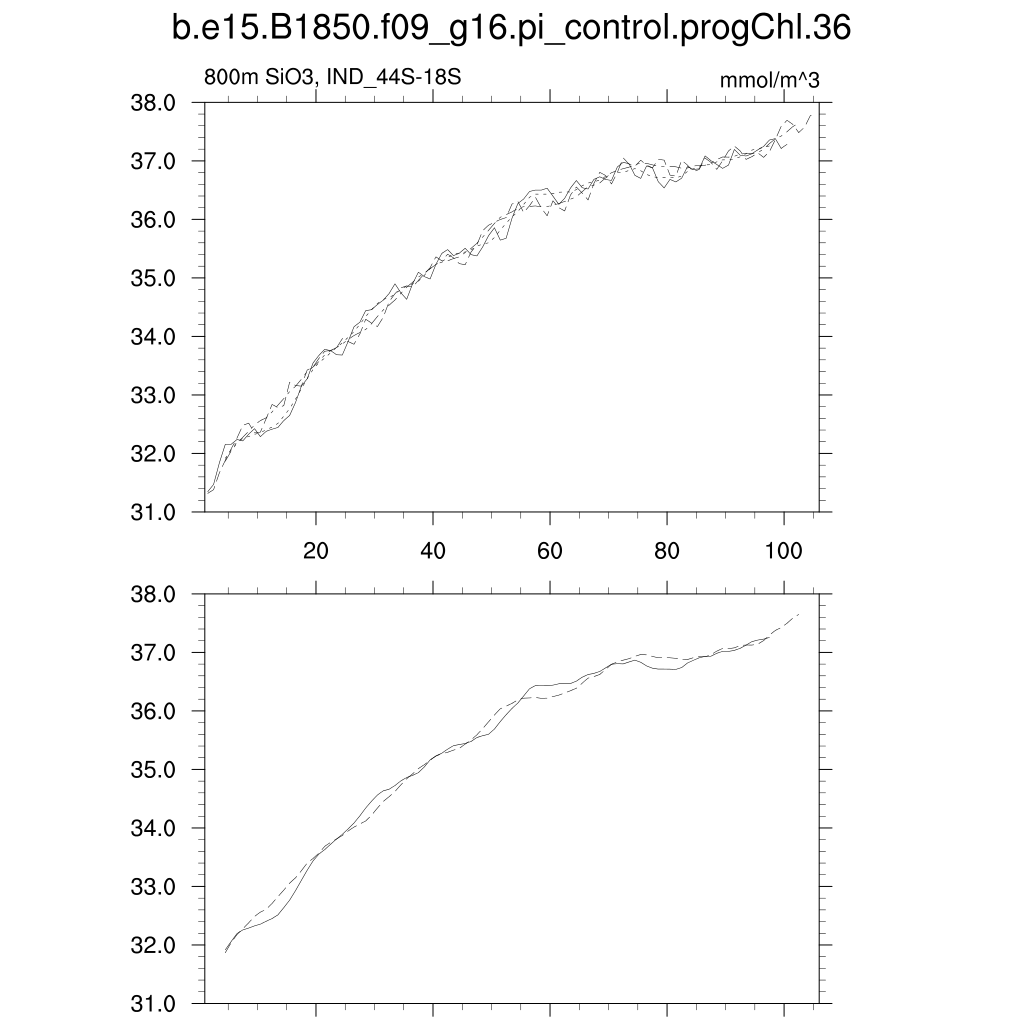 b.e15.B1850.f09_g16.pi_control.progChl.36

800m SiO3, IND_44S-18S

mmol/m^3

38.0
37.0
36.0
35.0
34.0
33.0
32.0
31.0

20
40
60
80
100

38.0
37.0
36.0
35.0
34.0
33.0
32.0
31.0